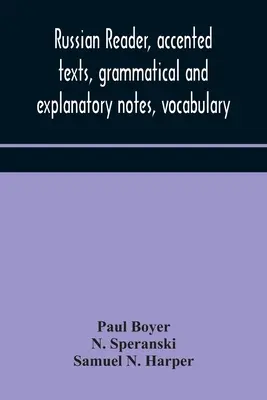 Russian Reader, accented texts, grammatical and explanatory notes, vocabulary

Paul Boyer
N. Speranski
Samuel N. Harper